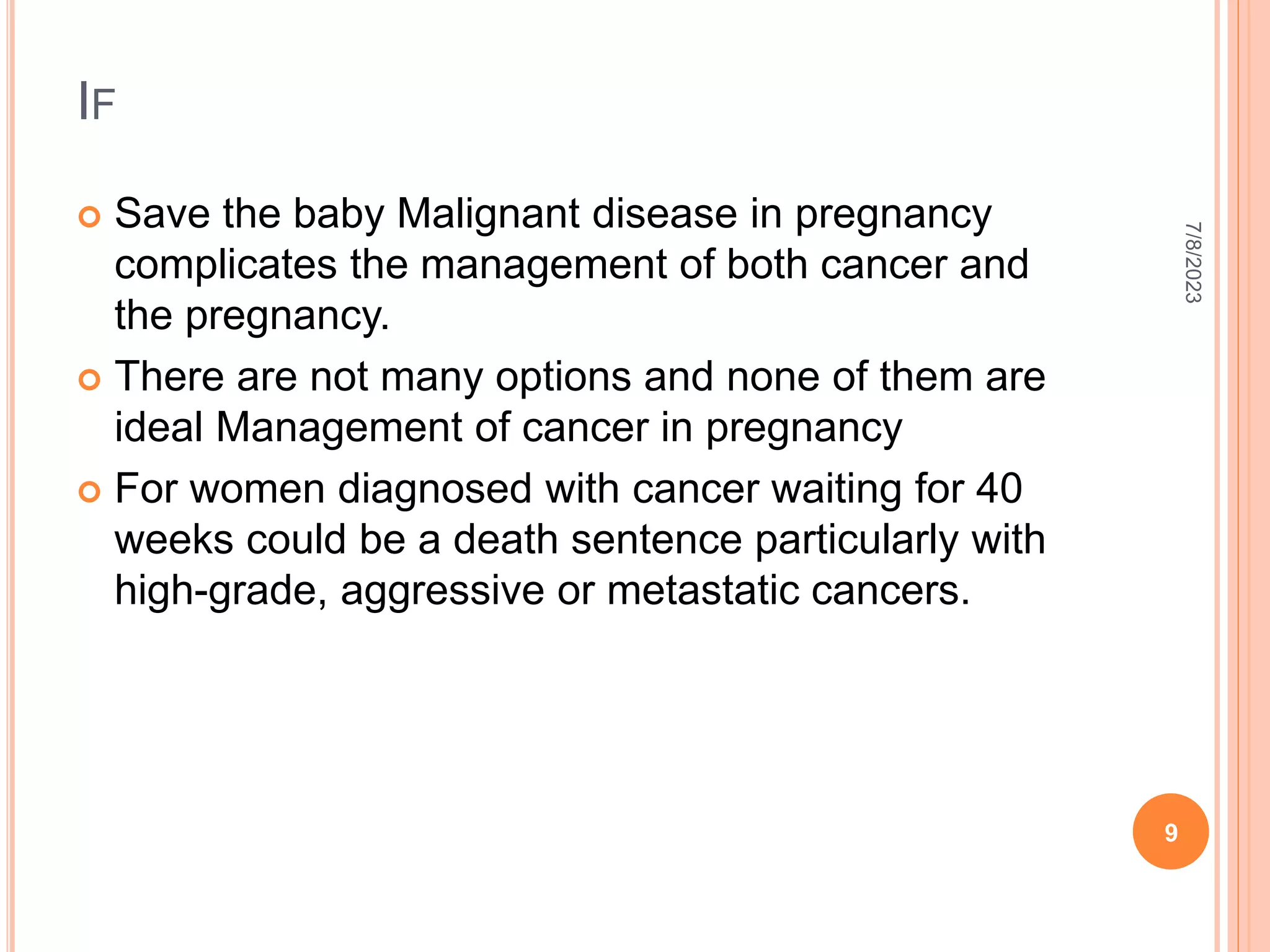 IF

Save the baby Malignant disease in pregnancy complicates the management of both cancer and the pregnancy.

There are not many options and none of them are ideal Management of cancer in pregnancy

For women diagnosed with cancer waiting for 40 weeks could be a death sentence particularly with high-grade, aggressive or metastatic cancers.

7/8/2023

9